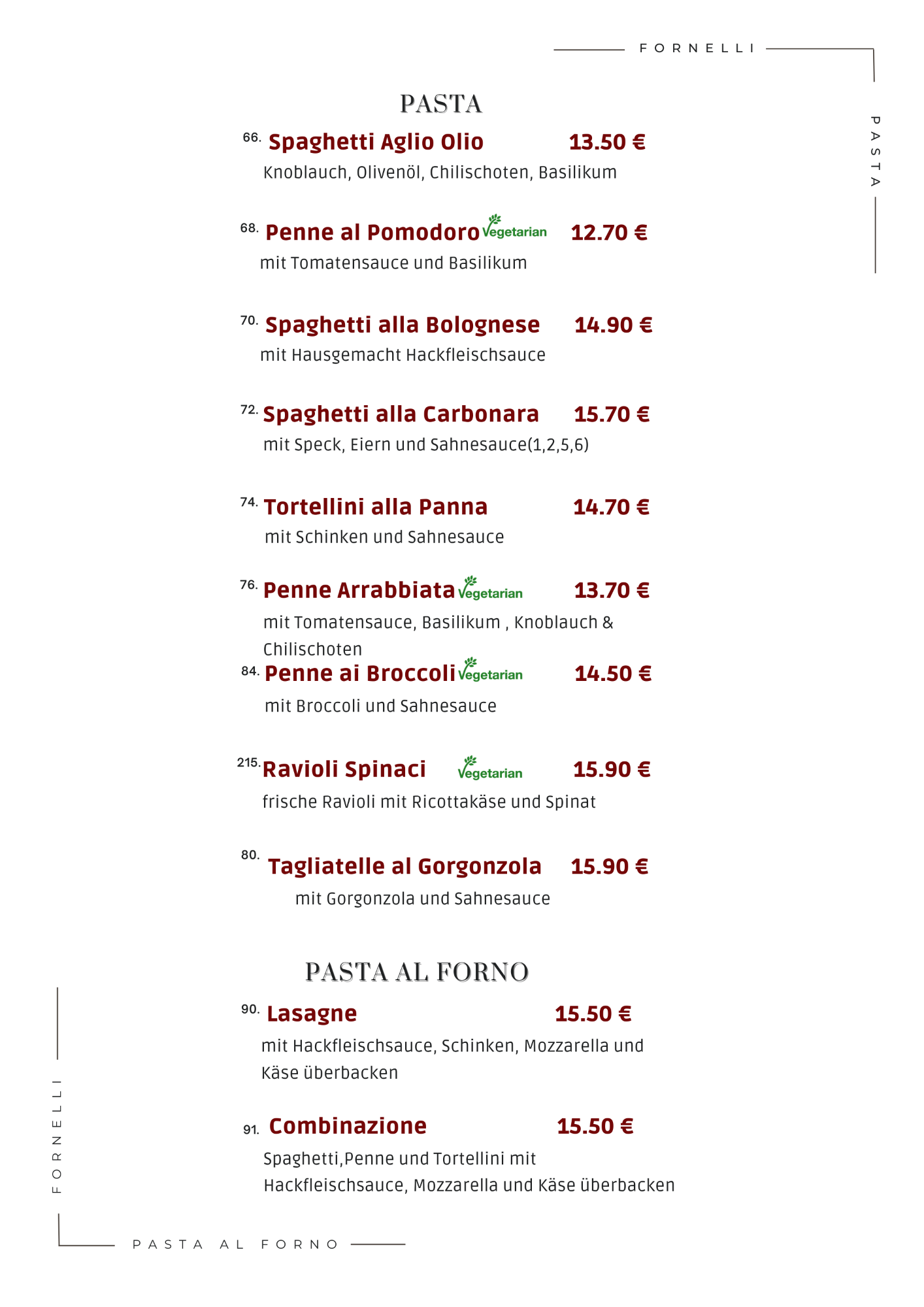 FORNELLI

PASTA

PASTA

66. Spaghetti Aglio Olio 13.50 €
Knoblauch, Olivenöl, Chilischoten, Basilikum

68. Penne al Pomodoro Vegetarian 12.70 €
mit Tomatensauce und Basilikum

70. Spaghetti alla Bolognese 14.90 €
mit Hausgemacht Hackfleischsauce

72. Spaghetti alla Carbonara 15.70 €
mit Speck, Eiern und Sahnesauce(1,2,5,6)

74. Tortellini alla Panna 14.70 €
mit Schinken und Sahnesauce

76. Penne Arrabbiata Vegetarian 13.70 €
mit Tomatensauce, Basilikum , Knoblauch & Chilischoten

84. Penne ai Broccoli Vegetarian 14.50 €
mit Broccoli und Sahnesauce

215. Ravioli Spinaci Vegetarian 15.90 €
frische Ravioli mit Ricottakäse und Spinat

80. Tagliatelle al Gorgonzola 15.90 €
mit Gorgonzola und Sahnesauce

PASTA AL FORNO

90. Lasagne 15.50 €
mit Hackfleischsauce, Schinken, Mozzarella und Käse überbacken

91. Combinazione 15.50 €
Spaghetti,Penne und Tortellini mit Hackfleischsauce, Mozzarella und Käse überbacken

FORNELLI

PASTA AL FORNO